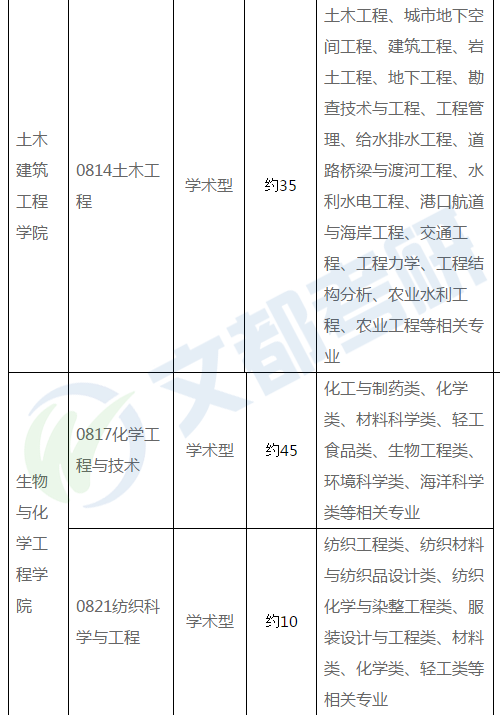 | 土木建筑工程学院 | 0814土木工程 | 学术型 | 约35 | 土木工程、城市地下空间工程、建筑工程、岩土工程、地下工程、勘查技术与工程、工程管理、给水排水工程、道路桥梁与渡河工程、水利水电工程、港口航道与海岸工程、交通工程、工程力学、工程结构分析、农业水利工程、农业工程等相关专业 |
|---|---|---|---|---|
| 生物与化学工程学院 | 0817化学工程与技术 | 学术型 | 约45 | 化工与制药类、化学类、材料科学类、轻工食品类、生物工程类、环境科学类、海洋科学类等相关专业 |
| | 0821纺织科学与工程 | 学术型 | 约10 | 纺织工程类、纺织材料与纺织品设计类、纺织化学与染整工程类、服装设计与工程类、材料类、化学类、轻工类等相关专业 |

文都考研